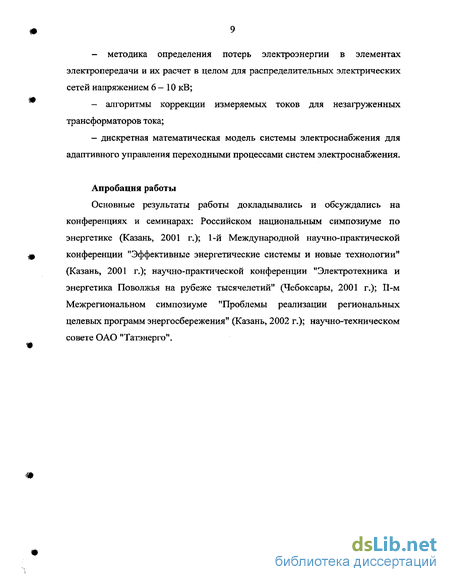 9

– методика определения потерь электроэнергии в элементах электропередачи и их расчет в целом для распределительных электрических сетей напряжением 6 – 10 кВ;

– алгоритмы коррекции измеряемых токов для незагруженных трансформаторов тока;

– дискретная математическая модель системы электроснабжения для адаптивного управления переходными процессами систем электроснабжения.

Апробация работы

Основные результаты работы докладывались и обсуждались на конференциях и семинарах: Российском национальным симпозиуме по энергетике (Казань, 2001 г.); 1-й Международной научно-практической конференции "Эффективные энергетические системы и новые технологии" (Казань, 2001 г.); научно-практической конференции "Электротехника и энергетика Поволжья на рубеже тысячелетий" (Чебоксары, 2001 г.); II-м Межрегиональном симпозиуме "Проблемы реализации региональных целевых программ энергосбережения" (Казань, 2002 г.); научно-техническом совете ОАО "Татэнерго".

dsLib.net
библиотека диссертаций